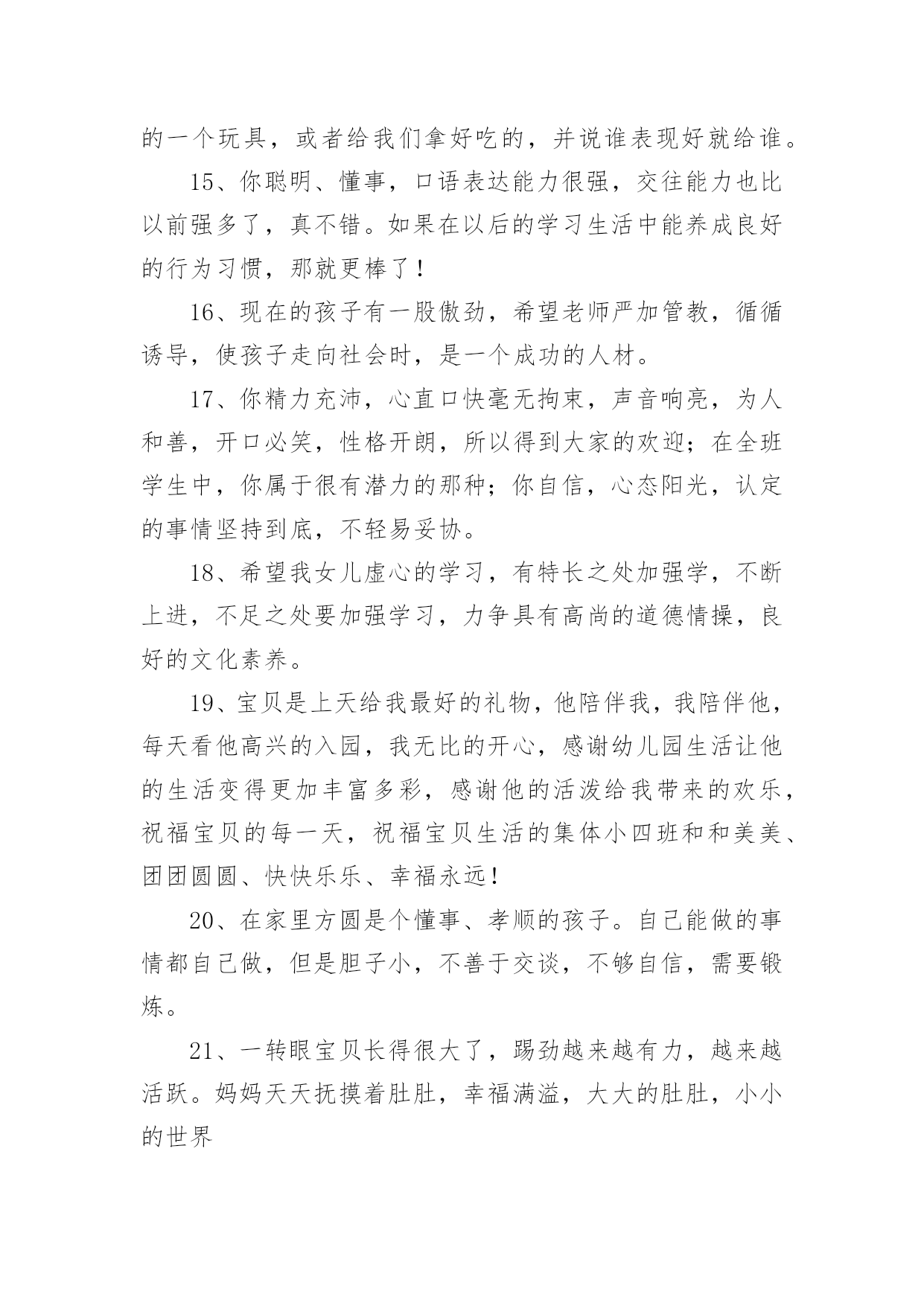 的一个玩具，或者给我们拿好吃的，并说谁表现好就给谁。

15、你聪明、懂事，口语表达能力很强，交往能力也比以前强多了，真不错。如果在以后的学习生活中能养成良好的行为习惯，那就更棒了！

16、现在的孩子有一股傲劲，希望老师严加管教，循循诱导，使孩子走向社会时，是一个成功的人材。

17、你精力充沛，心直口快毫无拘束，声音响亮，为人和善，开口必笑，性格开朗，所以得到大家的欢迎；在全班学生中，你属于很有潜力的那种；你自信，心态阳光，认定的事情坚持到底，不轻易妥协。

18、希望我女儿虚心的学习，有特长之处加强学，不断上进，不足之处要加强学习，力争具有高尚的道德情操，良好的文化素养。

19、宝贝是上天给我最好的礼物，他陪伴我，我陪伴他，每天看他高兴的入园，我无比的开心，感谢幼儿园生活让他的生活变得更加丰富多彩，感谢他的活泼给我带来的欢乐，祝福宝贝的每一天，祝福宝贝生活的集体小四班和和美美、团团圆圆、快快乐乐、幸福永远！

20、在家里方圆是个懂事、孝顺的孩子。自己能做的事情都自己做，但是胆子小，不善于交谈，不够自信，需要锻炼。

21、一转眼宝贝长得很大了，踢劲越来越有力，越来越活跃。妈妈天天抚摸着肚肚，幸福满溢，大大的肚肚，小小的世界